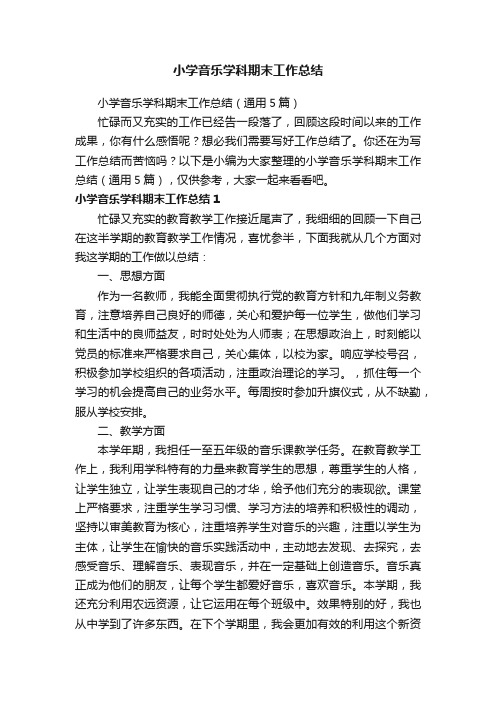 小学音乐学科期末工作总结

小学音乐学科期末工作总结（通用5篇）

忙碌而又充实的工作已经告一段落了，回顾这段时间以来的工作成果，你有什么感悟呢？想必我们需要写好工作总结了。你还在为写工作总结而苦恼吗？以下是小编为大家整理的小学音乐学科期末工作总结（通用5篇），仅供参考，大家一起来看看吧。

小学音乐学科期末工作总结1

忙碌又充实的教育教学工作接近尾声了，我细细的回顾一下自己在这半学期的教育教学工作情况，喜忧参半，下面我就从几个方面对我这学期的工作做以总结：

一、思想方面

作为一名教师，我能全面贯彻执行党的教育方针和九年制义务教育，注意培养自己良好的师德，关心和爱护每一位学生，做他们学习和生活中的良师益友，时时处处为人师表；在思想政治上，时刻能以党员的标准来严格要求自己，关心集体，以校为家。响应学校号召，积极参加学校组织的各项活动，注重政治理论的学习。，抓住每一个学习的机会提高自己的业务水平。每周按时参加升旗仪式，从不缺勤，服从学校安排。

二、教学方面

本学年期，我担任一至五年级的音乐课教学任务。在教育教学工作上，我利用学科特有的力量来教育学生的思想，尊重学生的人格，让学生独立，让学生表现自己的才华，给予他们充分的表现欲。课堂上严格要求，注重学生学习习惯、学习方法的培养和积极性的调动，坚持以审美教育为核心，注重培养学生对音乐的兴趣，注重以学生为主体，让学生在愉快的音乐实践活动中，主动地去发现、去探究，去感受音乐、理解音乐、表现音乐，并在一定基础上创造音乐。音乐真正成为他们的朋友，让每个学生都爱好音乐，喜欢音乐。本学期，我还充分利用农远资源，让它运用在每个班级中。效果特别的好，我也从中学到了许多东西。在下个学期里，我会更加有效的利用这个新资